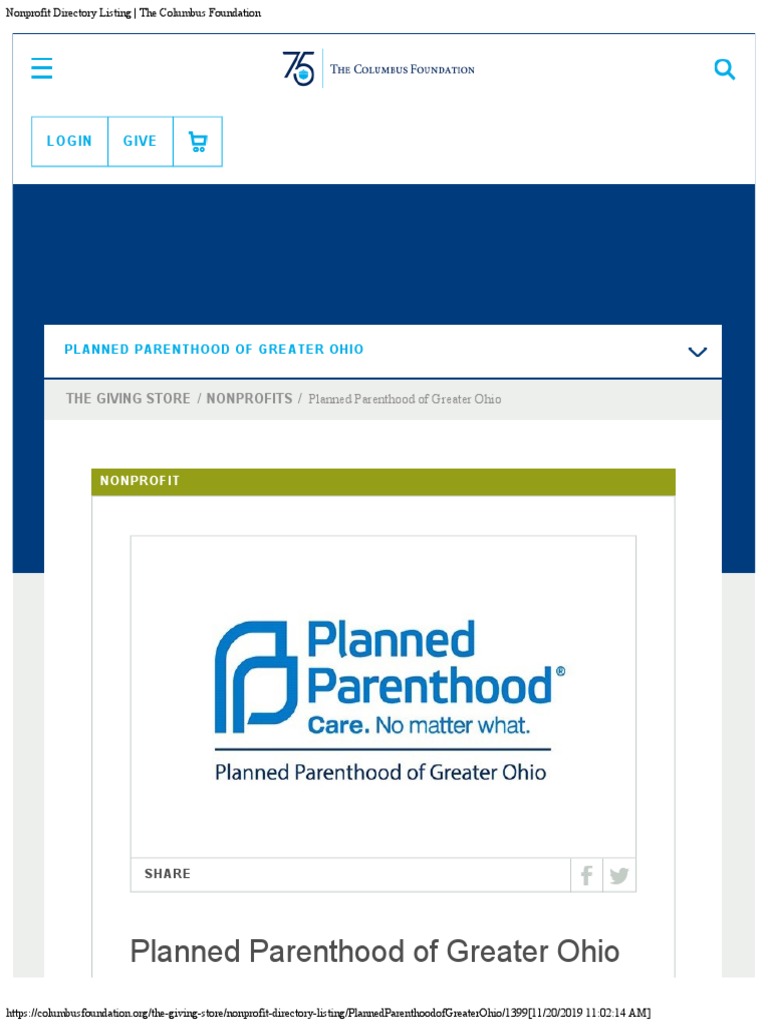 Nonprofit Directory Listing | The Columbus Foundation

75 THE COLUMBUS FOUNDATION

LOGIN GIVE

PLANNED PARENTHOOD OF GREATER OHIO

THE GIVING STORE / NONPROFITS / Planned Parenthood of Greater Ohio

NONPROFIT

Planned Parenthood®
Care. No matter what.
Planned Parenthood of Greater Ohio

SHARE

Planned Parenthood of Greater Ohio

https://columbusfoundation.org/the-giving-store/nonprofit-directory-listing/PlannedParenthoodofGreaterOhio/1399[11/20/2019 11:02:14 AM]